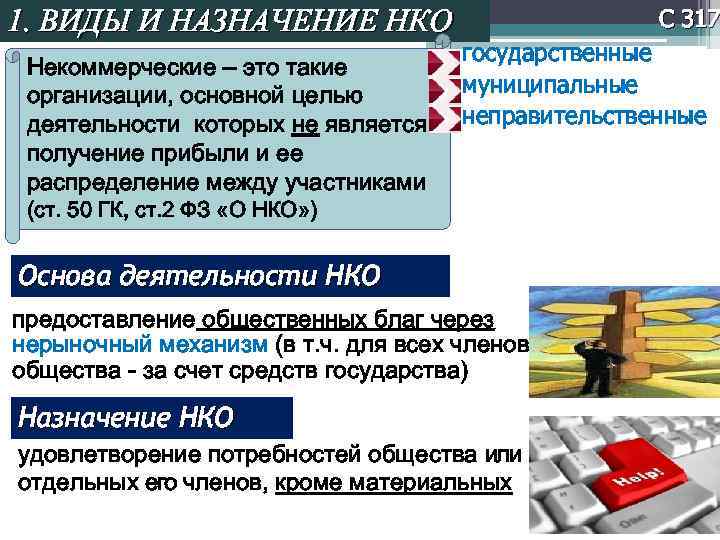 1. ВИДЫ И НАЗНАЧЕНИЕ НКО

С 317

Некоммерческие – это такие организации, основной целью деятельности которых не является получение прибыли и ее распределение между участниками (ст. 50 ГК, ст.2 ФЗ «О НКО»)

государственные
муниципальные
неправительственные

Основа деятельности НКО

предоставление общественных благ через нерыночный механизм (в т.ч. для всех членов общества - за счет средств государства)

Назначение НКО

удовлетворение потребностей общества или отдельных его членов, кроме материальных

Help!